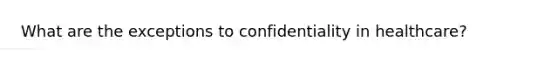 What are the exceptions to confidentiality in healthcare?